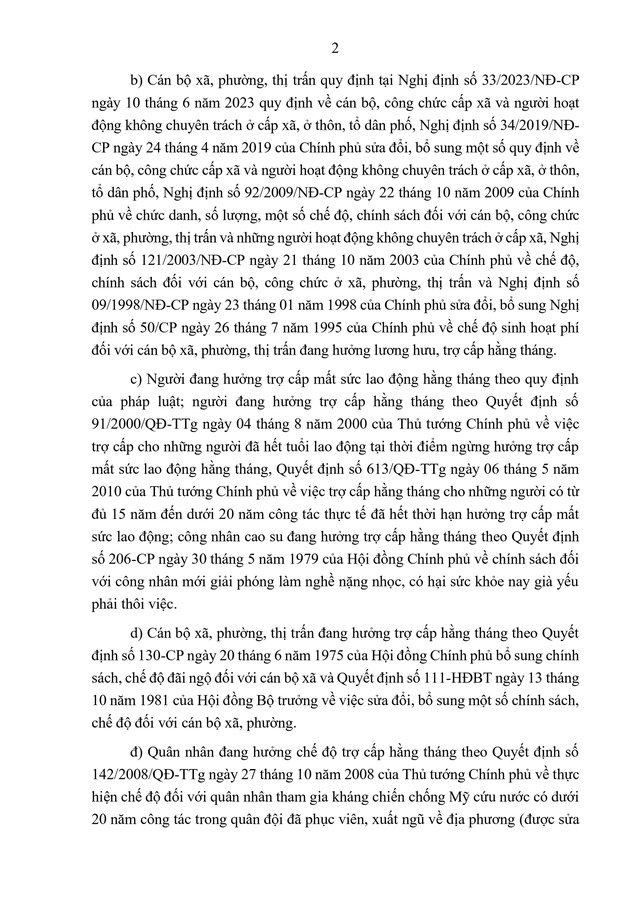 2

b) Cán bộ xã, phường, thị trấn quy định tại Nghị định số 33/2023/NĐ-CP ngày 10 tháng 6 năm 2023 quy định về cán bộ, công chức cấp xã và người hoạt động không chuyên trách ở cấp xã, ở thôn, tổ dân phố, Nghị định số 34/2019/NĐ-CP ngày 24 tháng 4 năm 2019 của Chính phủ sửa đổi, bổ sung một số quy định về cán bộ, công chức cấp xã và người hoạt động không chuyên trách ở cấp xã, ở thôn, tổ dân phố, Nghị định số 92/2009/NĐ-CP ngày 22 tháng 10 năm 2009 của Chính phủ về chức danh, số lượng, một số chế độ, chính sách đối với cán bộ, công chức ở xã, phường, thị trấn và những người hoạt động không chuyên trách ở cấp xã, Nghị định số 121/2003/NĐ-CP ngày 21 tháng 10 năm 2003 của Chính phủ về chế độ, chính sách đối với cán bộ, công chức ở xã, phường, thị trấn và Nghị định số 09/1998/NĐ-CP ngày 23 tháng 01 năm 1998 của Chính phủ sửa đổi, bổ sung Nghị định số 50/CP ngày 26 tháng 7 năm 1995 của Chính phủ về chế độ sinh hoạt phí đối với cán bộ xã, phường, thị trấn đang hưởng lương hưu, trợ cấp hằng tháng.

c) Người đang hưởng trợ cấp mất sức lao động hằng tháng theo quy định của pháp luật; người đang hưởng trợ cấp hằng tháng theo Quyết định số 91/2000/QĐ-TTg ngày 04 tháng 8 năm 2000 của Thủ tướng Chính phủ về việc trợ cấp cho những người đã hết tuổi lao động tại thời điểm ngừng hưởng trợ cấp mất sức lao động hằng tháng, Quyết định số 613/QĐ-TTg ngày 06 tháng 5 năm 2010 của Thủ tướng Chính phủ về việc trợ cấp hằng tháng cho những người có từ đủ 15 năm đến dưới 20 năm công tác thực tế đã hết thời hạn hưởng trợ cấp mất sức lao động; công nhân cao su đang hưởng trợ cấp hằng tháng theo Quyết định số 206-CP ngày 30 tháng 5 năm 1979 của Hội đồng Chính phủ về chính sách đối với công nhân mới giải phóng làm nghề nặng nhọc, có hại sức khỏe nay già yếu phải thôi việc.

d) Cán bộ xã, phường, thị trấn đang hưởng trợ cấp hằng tháng theo Quyết định số 130-CP ngày 20 tháng 6 năm 1975 của Hội đồng Chính phủ bổ sung chính sách, chế độ đãi ngộ đối với cán bộ xã và Quyết định số 111-HĐBT ngày 13 tháng 10 năm 1981 của Hội đồng Bộ trưởng về việc sửa đổi, bổ sung một số chính sách, chế độ đối với cán bộ xã, phường.

đ) Quân nhân đang hưởng chế độ trợ cấp hằng tháng theo Quyết định số 142/2008/QĐ-TTg ngày 27 tháng 10 năm 2008 của Thủ tướng Chính phủ về thực hiện chế độ đối với quân nhân tham gia kháng chiến chống Mỹ cứu nước có dưới 20 năm công tác trong quân đội đã phục viên, xuất ngũ về địa phương (được sửa